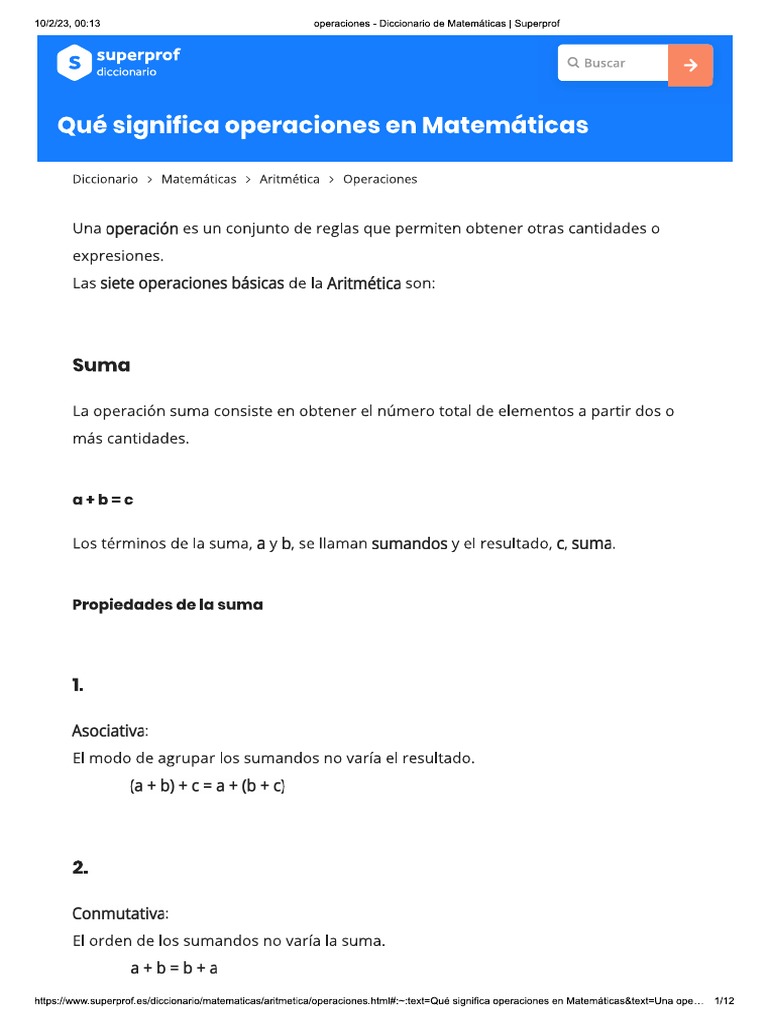 10/2/23, 00:13 operaciones - Diccionario de Matemáticas | Superprof

superprof diccionario

Buscar

Qué significa operaciones en Matemáticas

Diccionario > Matemáticas > Aritmética > Operaciones

Una operación es un conjunto de reglas que permiten obtener otras cantidades o expresiones.
Las siete operaciones básicas de la Aritmética son:

Suma

La operación suma consiste en obtener el número total de elementos a partir dos o más cantidades.

$a + b = c$

Los términos de la suma, a y b, se llaman sumandos y el resultado, c, suma.

Propiedades de la suma

1.

Asociativa:
El modo de agrupar los sumandos no varía el resultado.
$(a + b) + c = a + (b + c)$

2.

Conmutativa:
El orden de los sumandos no varía la suma.
$a + b = b + a$

https://www.superprof.es/diccionario/matematicas/aritmetica/operaciones.html#:~:text=Qué significa operaciones en Matemáticas&text=Una ope... 1/12